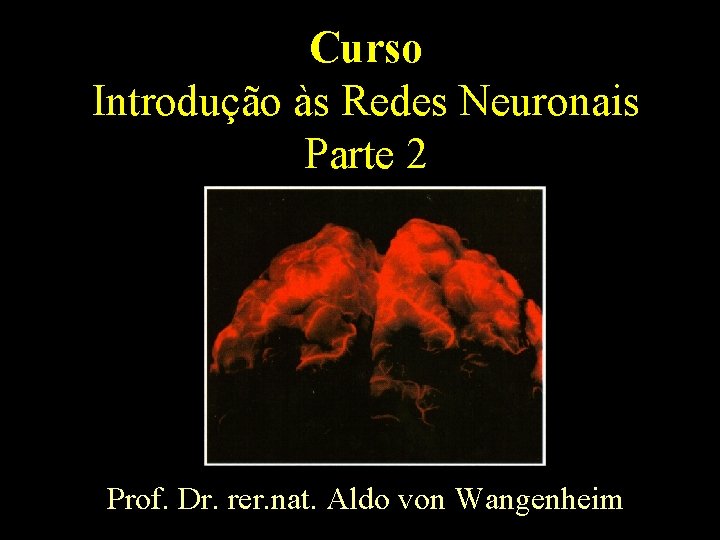 Curso
Introdução às Redes Neuronais
Parte 2

Prof. Dr. rer.nat. Aldo von Wangenheim